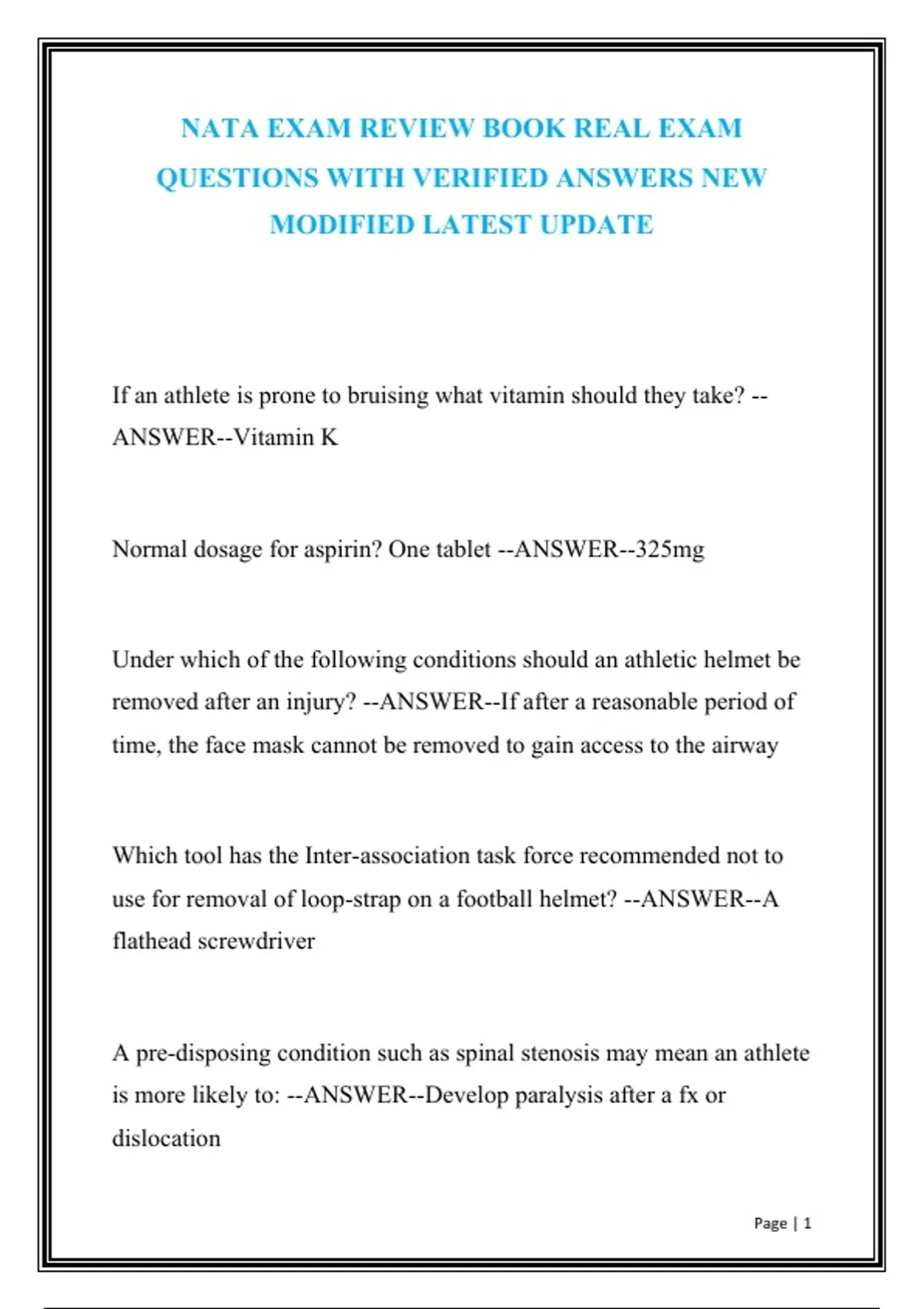 NATA EXAM REVIEW BOOK REAL EXAM QUESTIONS WITH VERIFIED ANSWERS NEW MODIFIED LATEST UPDATE

If an athlete is prone to bruising what vitamin should they take? --ANSWER--Vitamin K

Normal dosage for aspirin? One tablet --ANSWER--325mg

Under which of the following conditions should an athletic helmet be removed after an injury? --ANSWER--If after a reasonable period of time, the face mask cannot be removed to gain access to the airway

Which tool has the Inter-association task force recommended not to use for removal of loop-strap on a football helmet? --ANSWER--A flathead screwdriver

A pre-disposing condition such as spinal stenosis may mean an athlete is more likely to: --ANSWER--Develop paralysis after a fx or dislocation

Page | 1